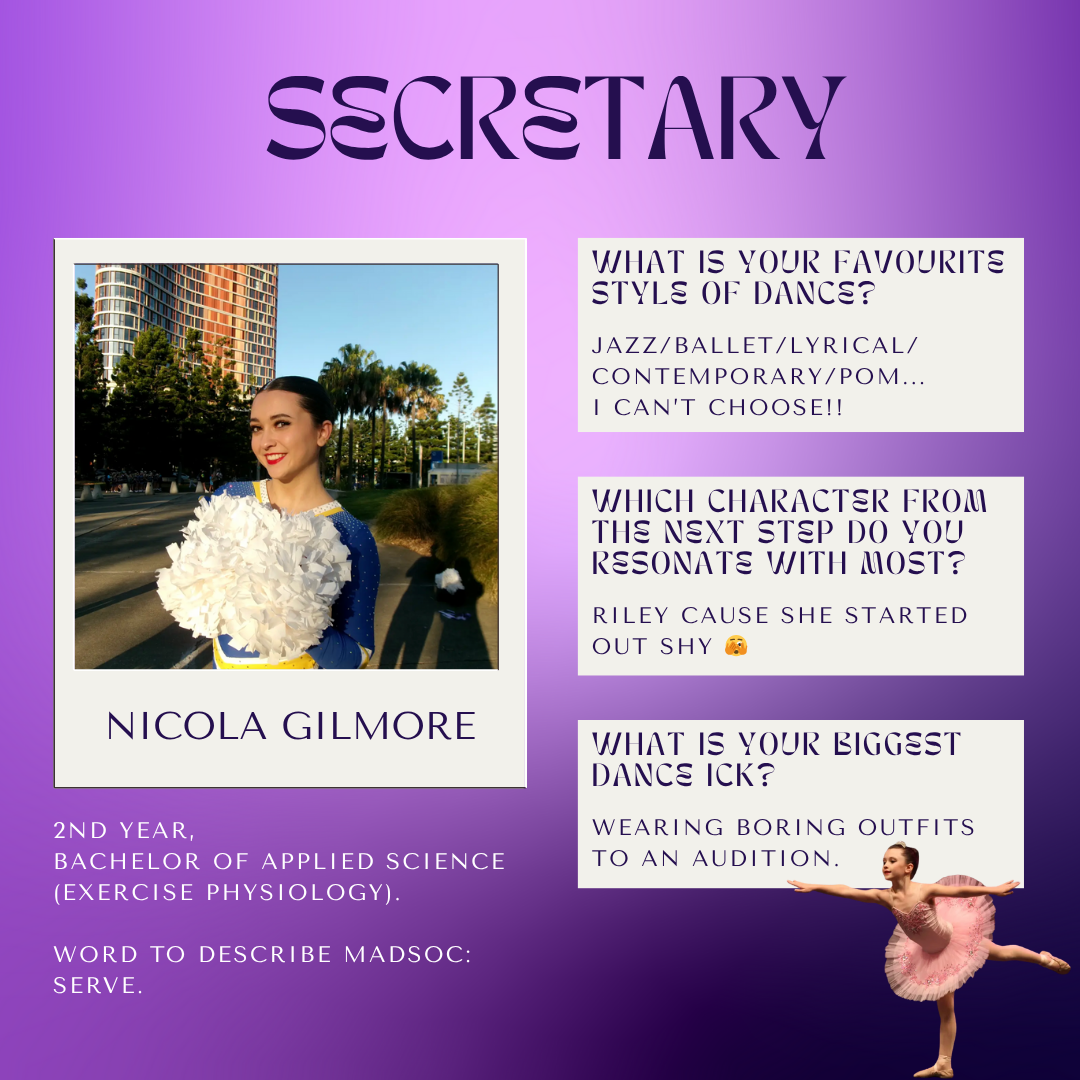 SECRETARY

NICOLA GILMORE

2ND YEAR,
BACHELOR OF APPLIED SCIENCE (EXERCISE PHYSIOLOGY).

WORD TO DESCRIBE MADSOC: SERVE.

WHAT IS YOUR FAVOURITE STYLE OF DANCE?

JAZZ/BALLET/LYRICAL/
CONTEMPORARY/POM...
I CAN'T CHOOSE!!

WHICH CHARACTER FROM THE NEXT STEP DO YOU RESONATE WITH MOST?

RILEY CAUSE SHE STARTED OUT SHY 🫣

WHAT IS YOUR BIGGEST DANCE ICK?

WEARING BORING OUTFITS TO AN AUDITION.